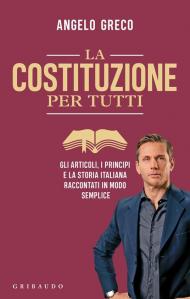 ANGELO GRECO

LA
COSTITUZIONE
PER TUTTI

GLI ARTICOLI, I PRINCIPI
E LA STORIA ITALIANA
RACCONTATI IN MODO
SEMPLICE

GRIBAUDO